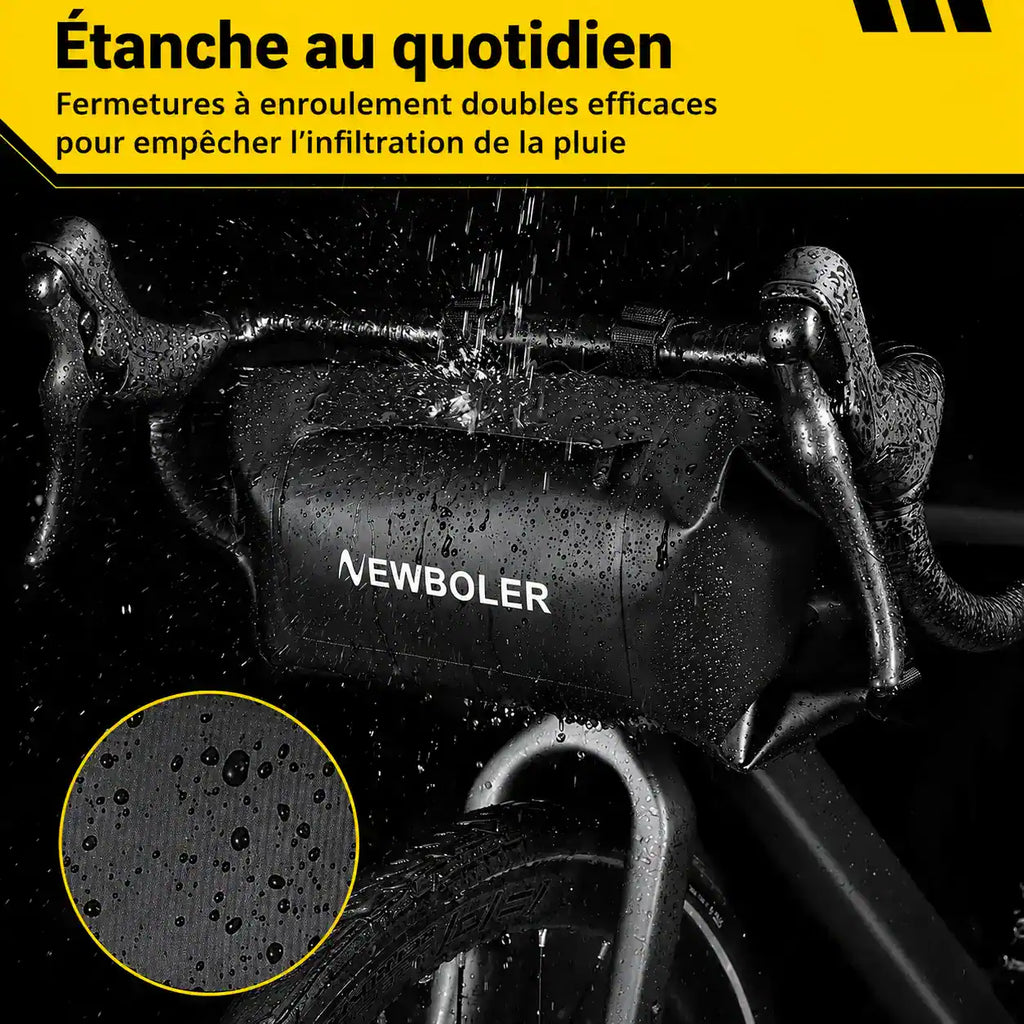 Étanche au quotidien

Fermetures à enroulement doubles efficaces pour empêcher l'infiltration de la pluie

NEWBOLER